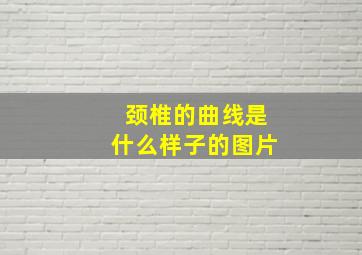 颈椎的曲线是
什么样子的图片